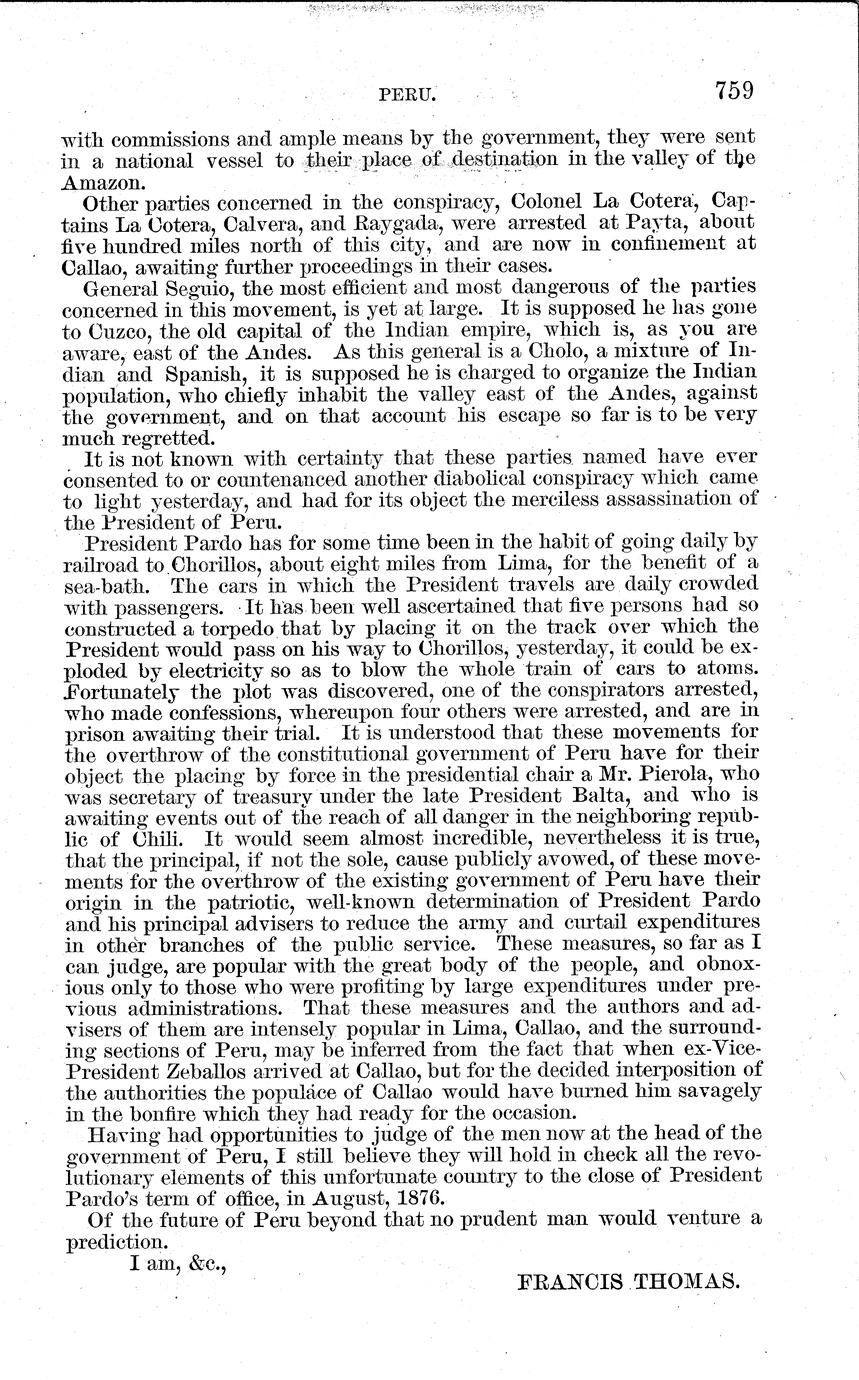 PERU. 759

with commissions and ample means by the government, they were sent in a national vessel to their place of destination in the valley of the Amazon.

Other parties concerned in the conspiracy, Colonel La Cotera, Captains La Cotera, Calvera, and Raygada, were arrested at Payta, about five hundred miles north of this city, and are now in confinement at Callao, awaiting further proceedings in their cases.

General Seguio, the most efficient and most dangerous of the parties concerned in this movement, is yet at large. It is supposed he has gone to Cuzco, the old capital of the Indian empire, which is, as you are aware, east of the Andes. As this general is a Cholo, a mixture of Indian and Spanish, it is supposed he is charged to organize the Indian population, who chiefly inhabit the valley east of the Andes, against the government, and on that account his escape so far is to be very much regretted.

It is not known with certainty that these parties named have ever consented to or countenanced another diabolical conspiracy which came to light yesterday, and had for its object the merciless assassination of the President of Peru.

President Pardo has for some time been in the habit of going daily by railroad to Chorillos, about eight miles from Lima, for the benefit of a sea-bath. The cars in which the President travels are daily crowded with passengers. It has been well ascertained that five persons had so constructed a torpedo that by placing it on the track over which the President would pass on his way to Chorillos, yesterday, it could be exploded by electricity so as to blow the whole train of cars to atoms. Fortunately the plot was discovered, one of the conspirators arrested, who made confessions, whereupon four others were arrested, and are in prison awaiting their trial. It is understood that these movements for the overthrow of the constitutional government of Peru have for their object the placing by force in the presidential chair a Mr. Pierola, who was secretary of treasury under the late President Balta, and who is awaiting events out of the reach of all danger in the neighboring republic of Chili. It would seem almost incredible, nevertheless it is true, that the principal, if not the sole, cause publicly avowed, of these movements for the overthrow of the existing government of Peru have their origin in the patriotic, well-known determination of President Pardo and his principal advisers to reduce the army and curtail expenditures in other branches of the public service. These measures, so far as I can judge, are popular with the great body of the people, and obnoxious only to those who were profiting by large expenditures under previous administrations. That these measures and the authors and advisers of them are intensely popular in Lima, Callao, and the surrounding sections of Peru, may be inferred from the fact that when ex-Vice-President Zeballos arrived at Callao, but for the decided interposition of the authorities the populace of Callao would have burned him savagely in the bonfire which they had ready for the occasion.

Having had opportunities to judge of the men now at the head of the government of Peru, I still believe they will hold in check all the revolutionary elements of this unfortunate country to the close of President Pardo's term of office, in August, 1876.

Of the future of Peru beyond that no prudent man would venture a prediction.

I am, &c.,

FRANCIS THOMAS.